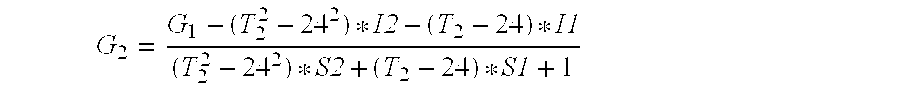 $G_2 = \frac{G_1 - (T_2^2 - 24^2) * I2 - (T_2 - 24) * I1}{(T_2^2 - 24^2) * S2 + (T_2 - 24) * S1 + 1}$